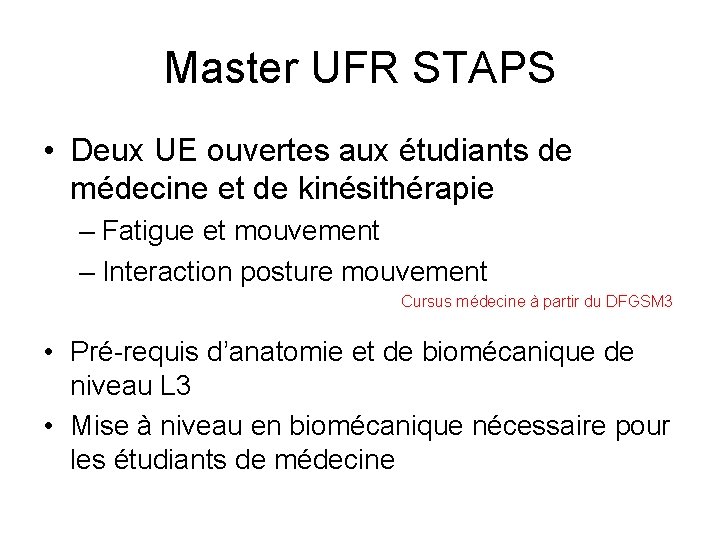 Master UFR STAPS

• Deux UE ouvertes aux étudiants de médecine et de kinésithérapie
– Fatigue et mouvement
– Interaction posture mouvement

Cursus médecine à partir du DFGSM3

• Pré-requis d'anatomie et de biomécanique de niveau L3
• Mise à niveau en biomécanique nécessaire pour les étudiants de médecine